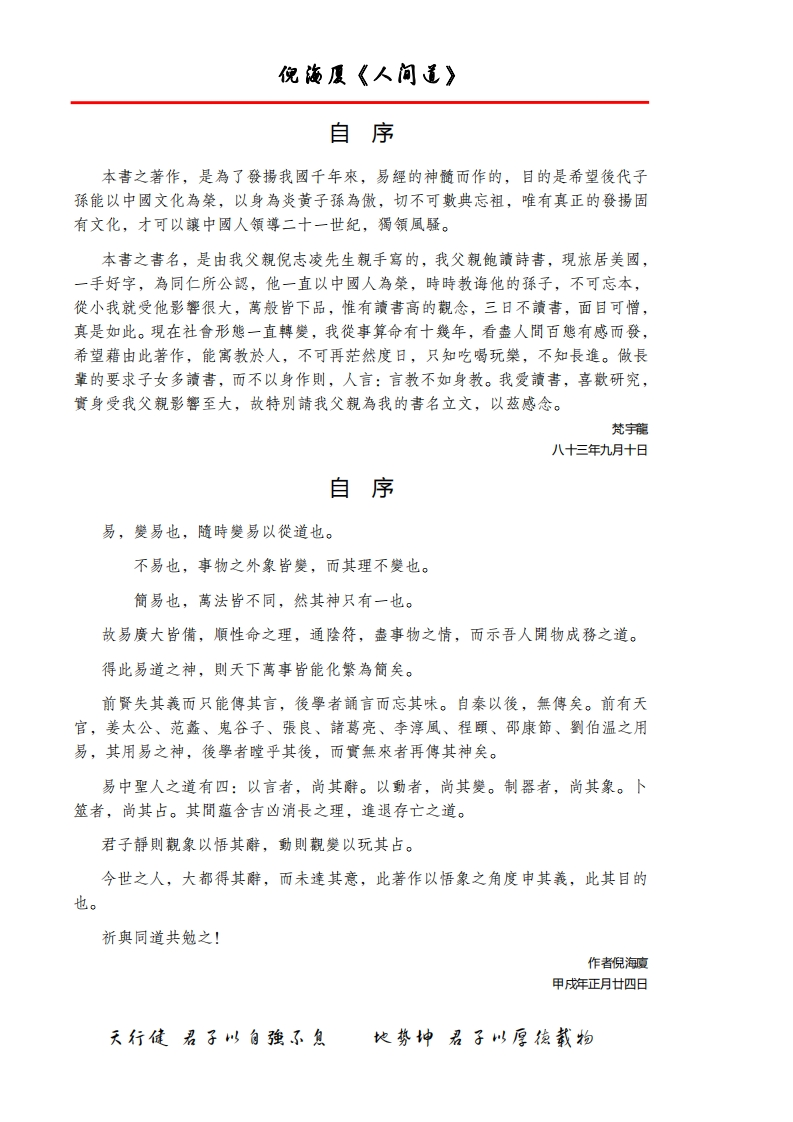 倪海厦《人间道》

自 序

本書之著作，是為了發揚我國千年來，易經的神髓而作的，目的是希望後代子孫能以中國文化為榮，以身為炎黃子孫為傲，切不可數典忘祖，唯有真正的發揚固有文化，才可以讓中國人領導二十一世紀，獨領風騷。

本書之書名，是由我父親倪志凌先生親手寫的，我父親飽讀詩書，現旅居美國，一手好字，為同仁所公認，他一直以中國人為榮，時時教誨他的孫子，不可忘本，從小我就受他影響很大，萬般皆下品，惟有讀書高的觀念，三日不讀書，面目可憎，真是如此。現在社會形態一直轉變，我從事算命有十幾年，看盡人間百態有感而發，希望藉由此著作，能寓教於人，不可再茫然度日，只知吃喝玩樂，不知長進。做長輩的要求子女多讀書，而不以身作則，人言：言教不如身教。我愛讀書，喜歡研究，實身受我父親影響至大，故特別請我父親為我的書名立文，以茲感念。

梵宇龍
八十三年九月十日

自 序

易，變易也，隨時變易以從道也。

不易也，事物之外象皆變，而其理不變也。

簡易也，萬法皆不同，然其神只有一也。

故易廣大皆備，順性命之理，通陰符，盡事物之情，而示吾人開物成務之道。

得此易道之神，則天下萬事皆能化繁為簡矣。

前賢失其義而只能傳其言，後學者誦言而忘其味。自秦以後，無傳矣。前有天官，姜太公、范蠡、鬼谷子、張良、諸葛亮、李淳風、程頤、邵康節、劉伯溫之用易，其用易之神，後學者瞠乎其後，而實無來者再傳其神矣。

易中聖人之道有四：以言者，尚其辭。以動者，尚其變。制器者，尚其象。卜筮者，尚其占。其間蘊含吉凶消長之理，進退存亡之道。

君子靜則觀象以悟其辭，動則觀變以玩其占。

今世之人，大都得其辭，而未達其意，此著作以悟象之角度申其義，此其目的也。

祈與同道共勉之！

作者倪海廈
甲戌年正月廿四日

天行健 君子以自強不息　　地勢坤 君子以厚德載物